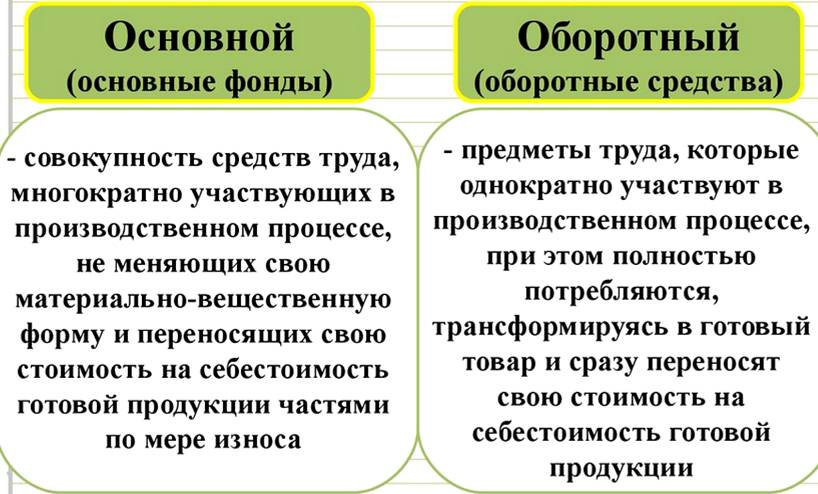 Основной
(основные фонды)

- совокупность средств труда, многократно участвующих в производственном процессе, не меняющих свою материально-вещественную форму и переносящих свою стоимость на себестоимость готовой продукции частями по мере износа

Оборотный
(оборотные средства)

- предметы труда, которые однократно участвуют в производственном процессе, при этом полностью потребляются, трансформируясь в готовый товар и сразу переносят свою стоимость на себестоимость готовой продукции